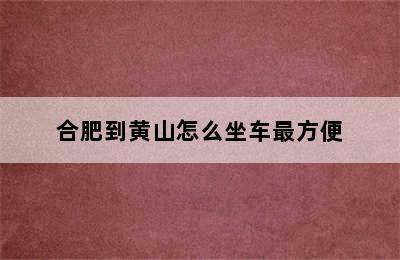 合肥到黄山怎么坐车最方便